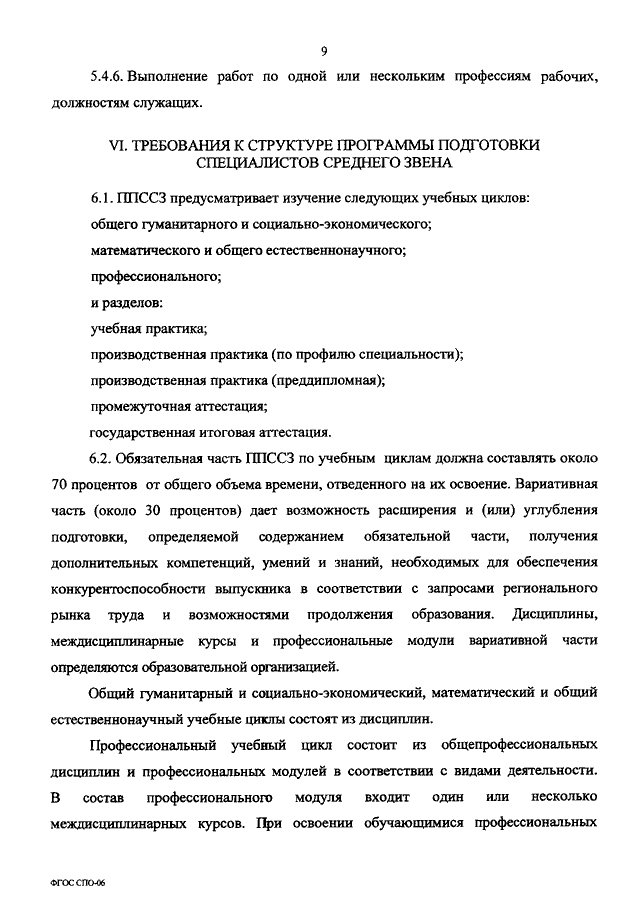 9

5.4.6. Выполнение работ по одной или нескольким профессиям рабочих, должностям служащих.

VI. ТРЕБОВАНИЯ К СТРУКТУРЕ ПРОГРАММЫ ПОДГОТОВКИ СПЕЦИАЛИСТОВ СРЕДНЕГО ЗВЕНА

6.1. ППССЗ предусматривает изучение следующих учебных циклов:

общего гуманитарного и социально-экономического;

математического и общего естественнонаучного;

профессионального;

и разделов:

учебная практика;

производственная практика (по профилю специальности);

производственная практика (преддипломная);

промежуточная аттестация;

государственная итоговая аттестация.

6.2. Обязательная часть ППССЗ по учебным циклам должна составлять около 70 процентов от общего объема времени, отведенного на их освоение. Вариативная часть (около 30 процентов) дает возможность расширения и (или) углубления подготовки, определяемой содержанием обязательной части, получения дополнительных компетенций, умений и знаний, необходимых для обеспечения конкурентоспособности выпускника в соответствии с запросами регионального рынка труда и возможностями продолжения образования. Дисциплины, междисциплинарные курсы и профессиональные модули вариативной части определяются образовательной организацией.

Общий гуманитарный и социально-экономический, математический и общий естественнонаучный учебные циклы состоят из дисциплин.

Профессиональный учебный цикл состоит из общепрофессиональных дисциплин и профессиональных модулей в соответствии с видами деятельности. В состав профессионального модуля входит один или несколько междисциплинарных курсов. При освоении обучающимися профессиональных

ФГОС СПО-06